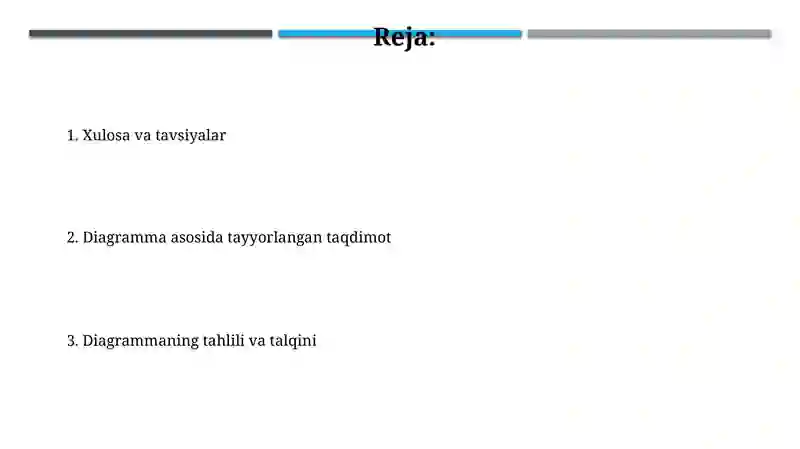 Reja:

1. Xulosa va tavsiyalar

2. Diagramma asosida tayyorlangan taqdimot

3. Diagrammaning tahlili va talqini